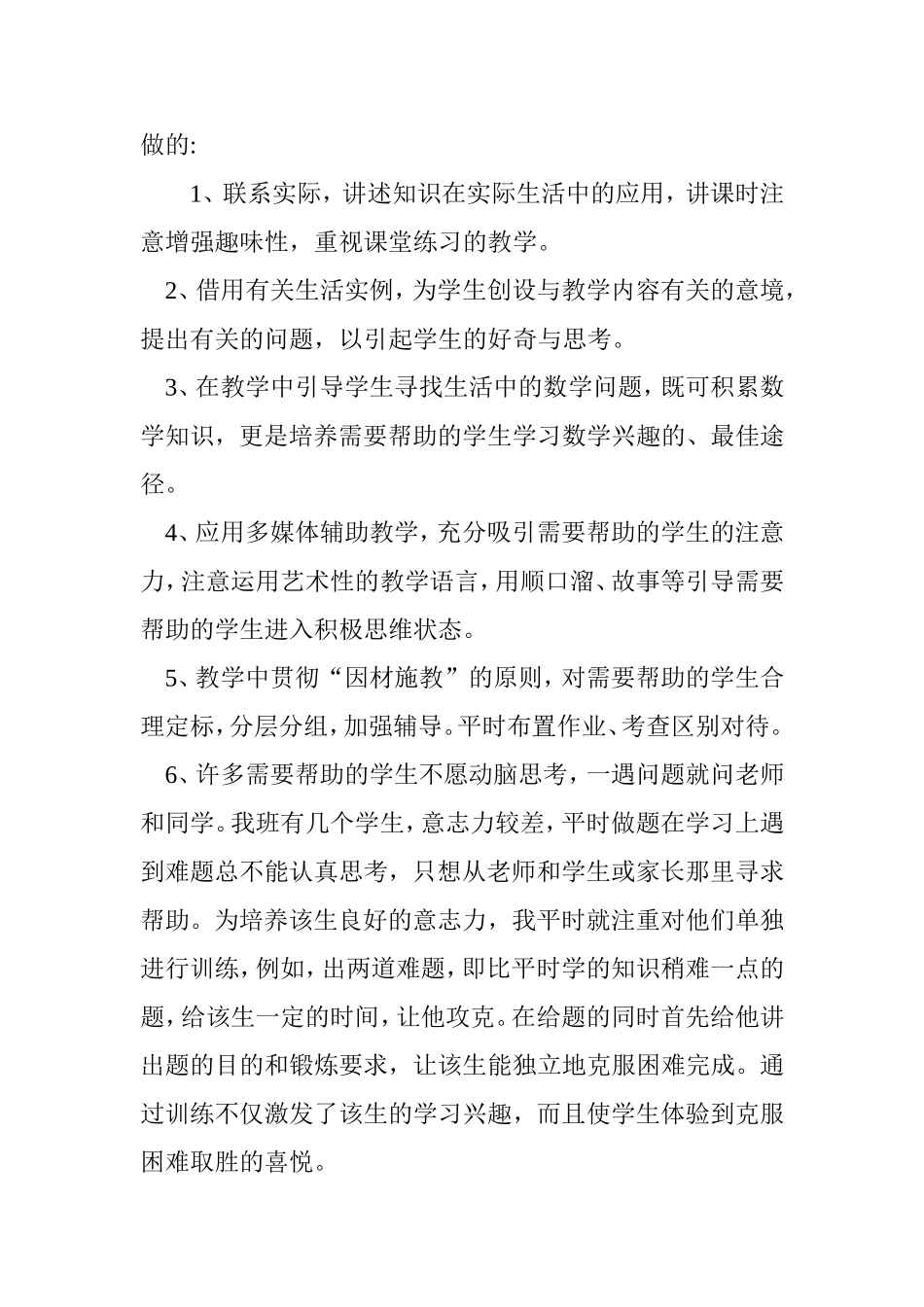 做的:

1、联系实际，讲述知识在实际生活中的应用，讲课时注意增强趣味性，重视课堂练习的教学。

2、借用有关生活实例，为学生创设与教学内容有关的意境，提出有关的问题，以引起学生的好奇与思考。

3、在教学中引导学生寻找生活中的数学问题，既可积累数学知识，更是培养需要帮助的学生学习数学兴趣的、最佳途径。

4、应用多媒体辅助教学，充分吸引需要帮助的学生的注意力，注意运用艺术性的教学语言，用顺口溜、故事等引导需要帮助的学生进入积极思维状态。

5、教学中贯彻“因材施教”的原则，对需要帮助的学生合理定标，分层分组，加强辅导。平时布置作业、考查区别对待。

6、许多需要帮助的学生不愿动脑思考，一遇问题就问老师和同学。我班有几个学生，意志力较差，平时做题在学习上遇到难题总不能认真思考，只想从老师和学生或家长那里寻求帮助。为培养该生良好的意志力，我平时就注重对他们单独进行训练，例如，出两道难题，即比平时学的知识稍难一点的题，给该生一定的时间，让他攻克。在给题的同时首先给他讲出题的目的和锻炼要求，让该生能独立地克服困难完成。通过训练不仅激发了该生的学习兴趣，而且使学生体验到克服困难取胜的喜悦。